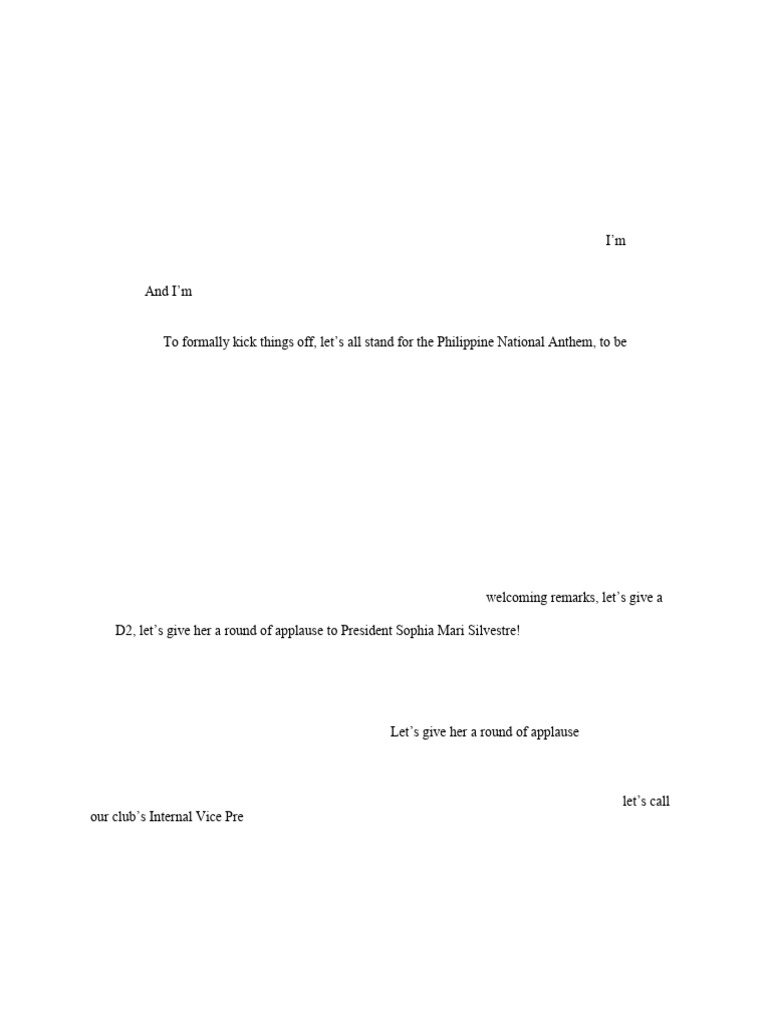 I'm

And I'm

To formally kick things off, let's all stand for the Philippine National Anthem, to be

welcoming remarks, let's give a

D2, let's give her a round of applause to President Sophia Mari Silvestre!

Let's give her a round of applause

let's call

our club's Internal Vice Pre